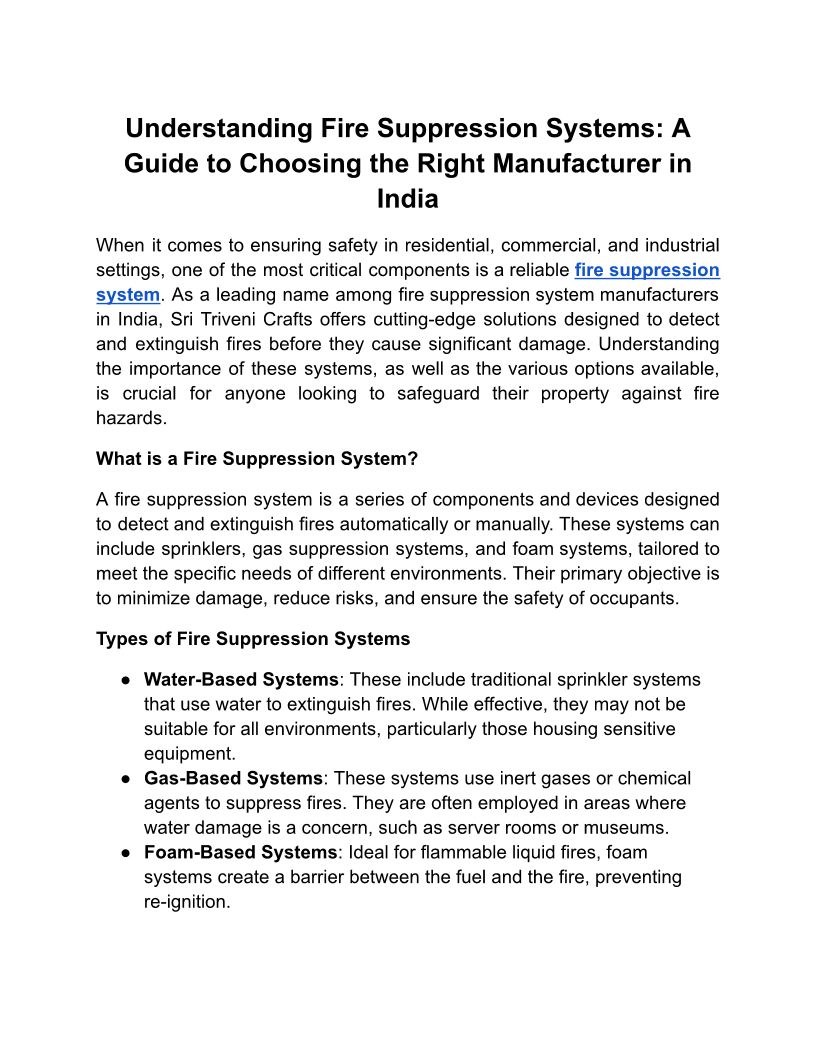 Understanding Fire Suppression Systems: A Guide to Choosing the Right Manufacturer in India

When it comes to ensuring safety in residential, commercial, and industrial settings, one of the most critical components is a reliable fire suppression system. As a leading name among fire suppression system manufacturers in India, Sri Triveni Crafts offers cutting-edge solutions designed to detect and extinguish fires before they cause significant damage. Understanding the importance of these systems, as well as the various options available, is crucial for anyone looking to safeguard their property against fire hazards.

What is a Fire Suppression System?

A fire suppression system is a series of components and devices designed to detect and extinguish fires automatically or manually. These systems can include sprinklers, gas suppression systems, and foam systems, tailored to meet the specific needs of different environments. Their primary objective is to minimize damage, reduce risks, and ensure the safety of occupants.

Types of Fire Suppression Systems

● Water-Based Systems: These include traditional sprinkler systems that use water to extinguish fires. While effective, they may not be suitable for all environments, particularly those housing sensitive equipment.
● Gas-Based Systems: These systems use inert gases or chemical agents to suppress fires. They are often employed in areas where water damage is a concern, such as server rooms or museums.
● Foam-Based Systems: Ideal for flammable liquid fires, foam systems create a barrier between the fuel and the fire, preventing re-ignition.